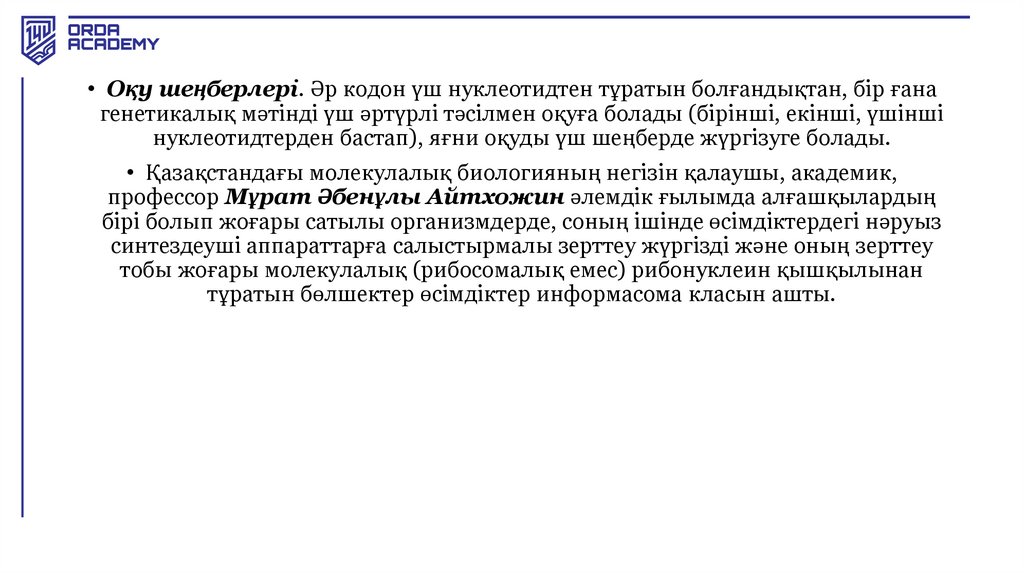 ORDA ACADEMY

• Оқу шеңберлері. Әр кодон үш нуклеотидтен тұратын болғандықтан, бір ғана генетикалық мәтінді үш әртүрлі тәсілмен оқуға болады (бірінші, екінші, үшінші нуклеотидтерден бастап), яғни оқуды үш шеңберде жүргізуге болады.

• Қазақстандағы молекулалық биологияның негізін қалаушы, академик, профессор Мұрат Әбенұлы Айтхожин әлемдік ғылымда алғашқылардың бірі болып жоғары сатылы организмдерде, соның ішінде өсімдіктердегі нәруыз синтездеуші аппараттарға салыстырмалы зерттеу жүргізді және оның зерттеу тобы жоғары молекулалық (рибосомалық емес) рибонуклеин қышқылынан тұратын бөлшектер өсімдіктер информасома класын ашты.